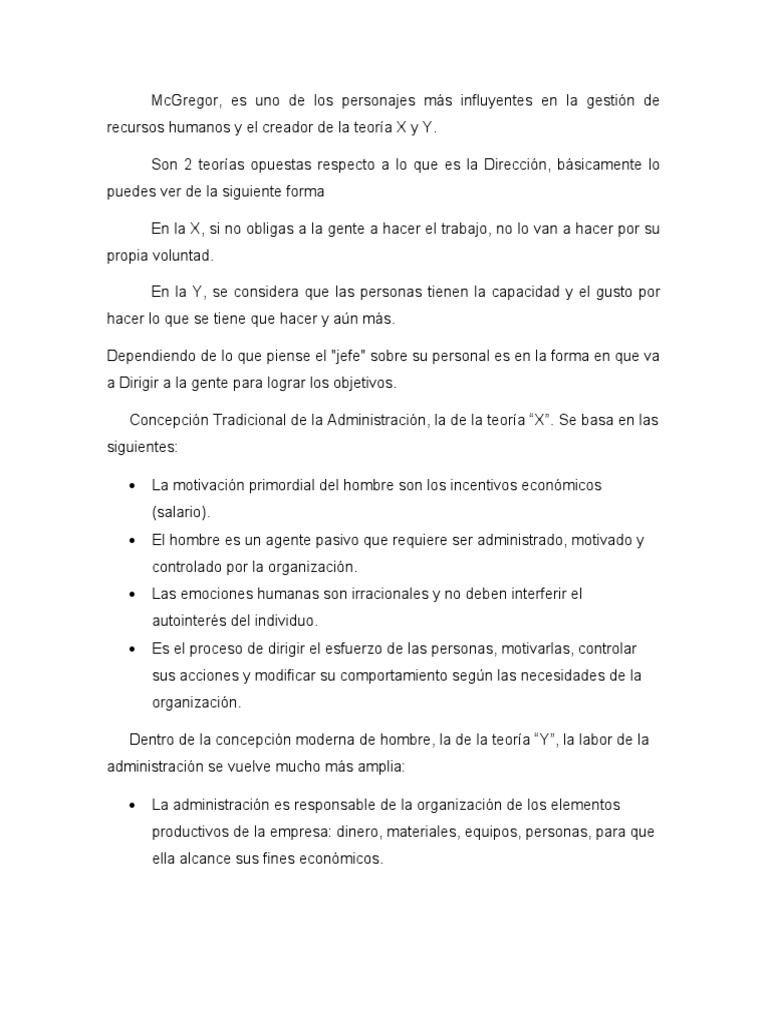 McGregor, es uno de los personajes más influyentes en la gestión de recursos humanos y el creador de la teoría X y Y.

Son 2 teorías opuestas respecto a lo que es la Dirección, básicamente lo puedes ver de la siguiente forma

En la X, si no obligas a la gente a hacer el trabajo, no lo van a hacer por su propia voluntad.

En la Y, se considera que las personas tienen la capacidad y el gusto por hacer lo que se tiene que hacer y aún más.

Dependiendo de lo que piense el "jefe" sobre su personal es en la forma en que va a Dirigir a la gente para lograr los objetivos.

Concepción Tradicional de la Administración, la de la teoría "X". Se basa en las siguientes:

• La motivación primordial del hombre son los incentivos económicos (salario).
• El hombre es un agente pasivo que requiere ser administrado, motivado y controlado por la organización.
• Las emociones humanas son irracionales y no deben interferir el autointerés del individuo.
• Es el proceso de dirigir el esfuerzo de las personas, motivarlas, controlar sus acciones y modificar su comportamiento según las necesidades de la organización.

Dentro de la concepción moderna de hombre, la de la teoría "Y", la labor de la administración se vuelve mucho más amplia:

• La administración es responsable de la organización de los elementos productivos de la empresa: dinero, materiales, equipos, personas, para que ella alcance sus fines económicos.